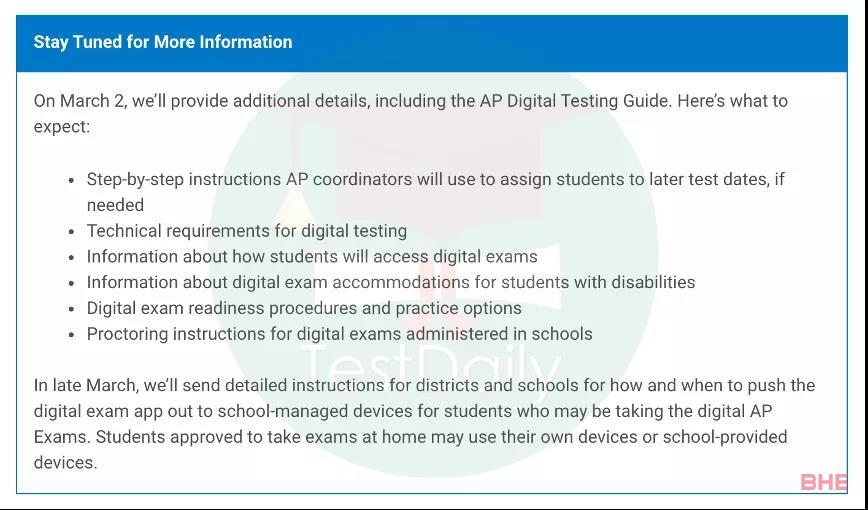 Stay Tuned for More Information

On March 2, we'll provide additional details, including the AP Digital Testing Guide. Here's what to expect:

- Step-by-step instructions AP coordinators will use to assign students to later test dates, if needed
- Technical requirements for digital testing
- Information about how students will access digital exams
- Information about digital exam accommodations for students with disabilities
- Digital exam readiness procedures and practice options
- Proctoring instructions for digital exams administered in schools

In late March, we'll send detailed instructions for districts and schools for how and when to push the digital exam app out to school-managed devices for students who may be taking the digital AP Exams. Students approved to take exams at home may use their own devices or school-provided devices.

TestDaily

BHE